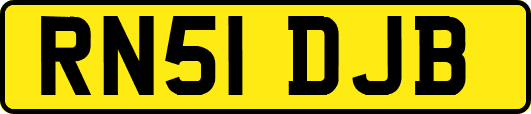 RN51 DJB